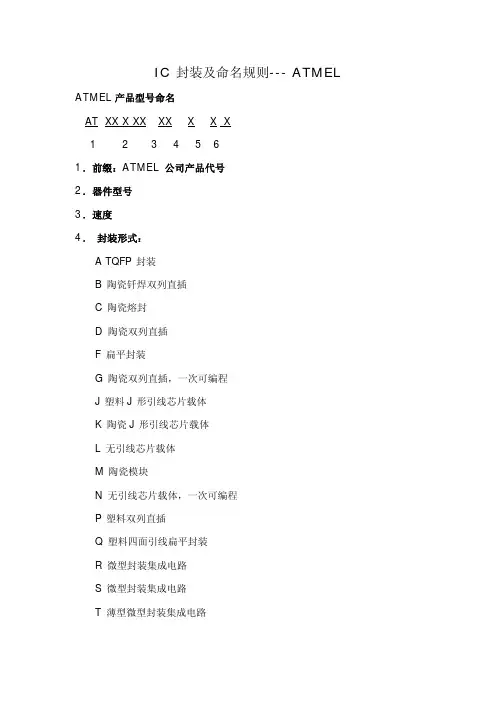 IC 封装及命名规则--- ATMEL

ATMEL 产品型号命名

AT XX X XX XX X X X

1 2 3 4 5 6

1. 前缀：ATMEL 公司产品代号

2. 器件型号

3. 速度

4. 封装形式：

A TQFP 封装

B 陶瓷钎焊双列直插

C 陶瓷熔封

D 陶瓷双列直插

F 扁平封装

G 陶瓷双列直插，一次可编程

J 塑料 J 形引线芯片载体

K 陶瓷 J 形引线芯片载体

L 无引线芯片载体

M 陶瓷模块

N 无引线芯片载体，一次可编程

P 塑料双列直插

Q 塑料四面引线扁平封装

R 微型封装集成电路

S 微型封装集成电路

T 薄型微型封装集成电路